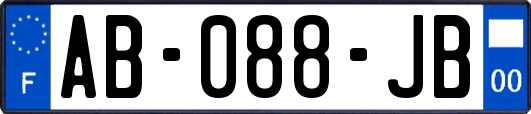 F
AB-088-JB
00